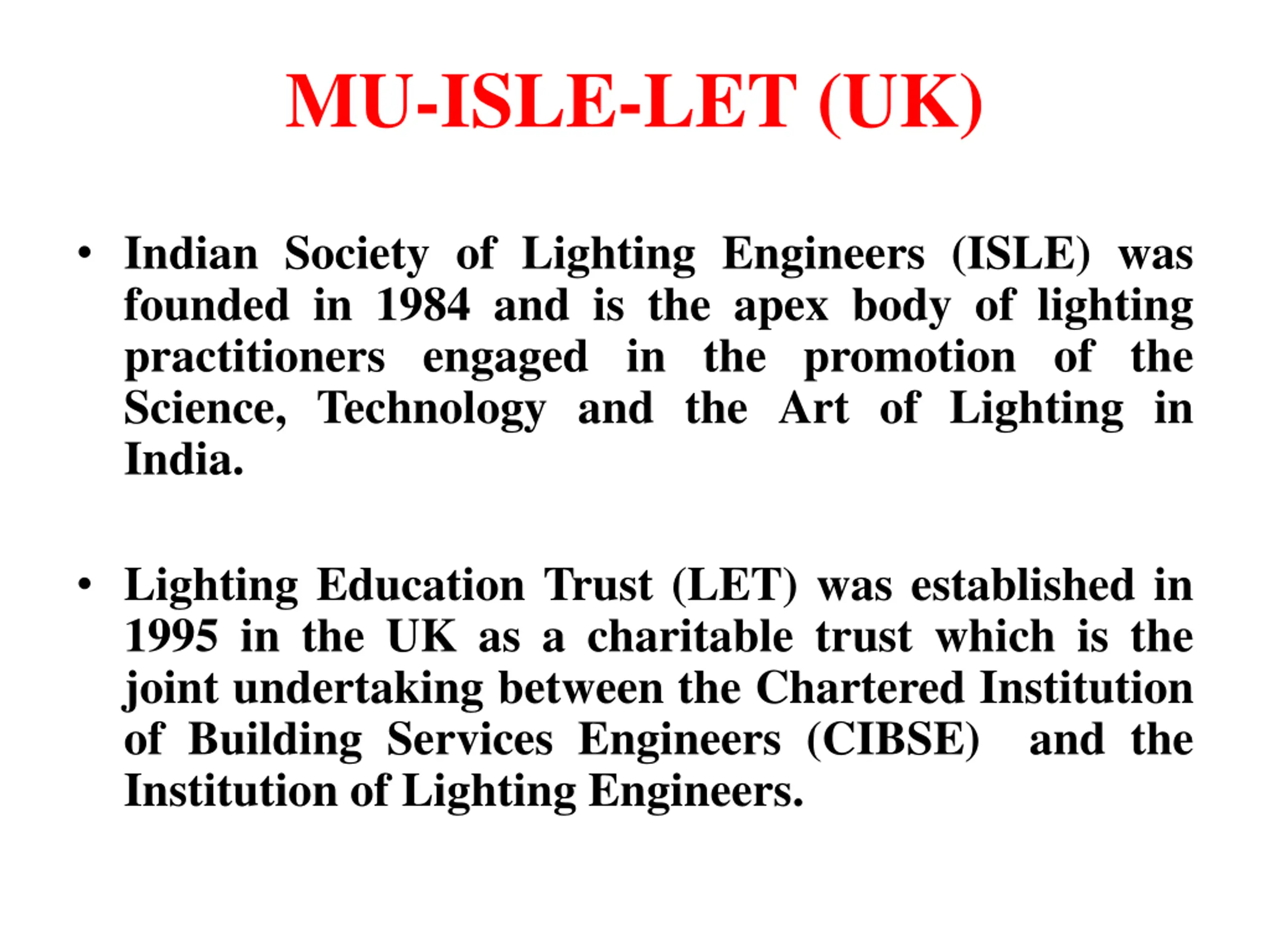 MU-ISLE-LET (UK)

• Indian Society of Lighting Engineers (ISLE) was founded in 1984 and is the apex body of lighting practitioners engaged in the promotion of the Science, Technology and the Art of Lighting in India.

• Lighting Education Trust (LET) was established in 1995 in the UK as a charitable trust which is the joint undertaking between the Chartered Institution of Building Services Engineers (CIBSE) and the Institution of Lighting Engineers.